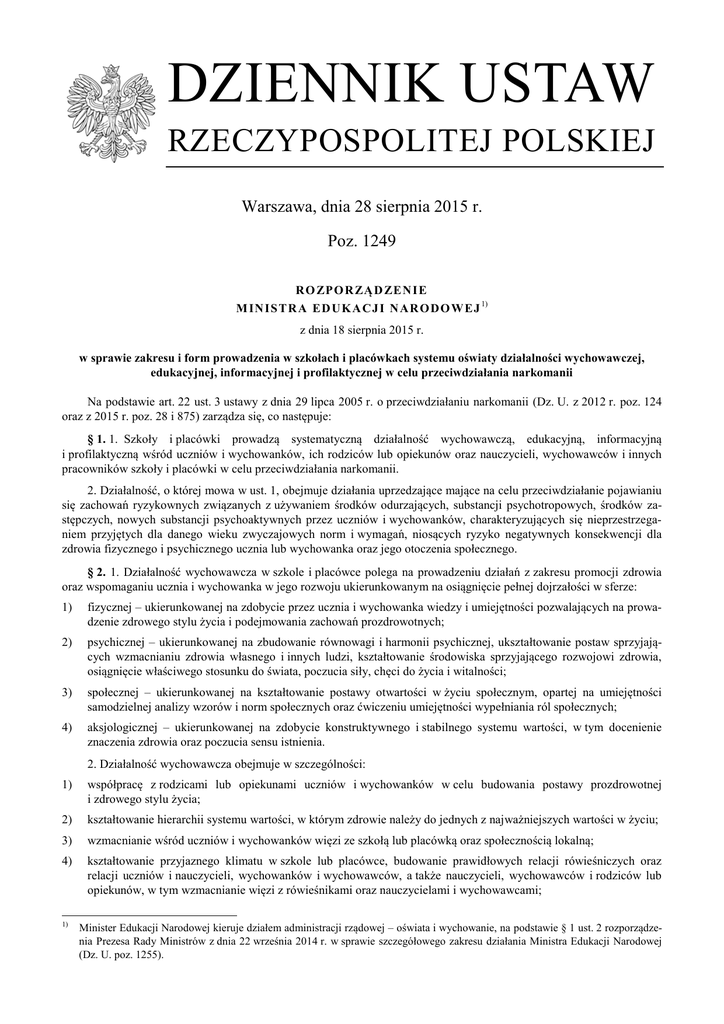 DZIENNIK USTAW
RZECZYPOSPOLITEJ POLSKIEJ

Warszawa, dnia 28 sierpnia 2015 r.

Poz. 1249

ROZPORZĄDZENIE
MINISTRA EDUKACJI NARODOWEJ$^{1)}$

z dnia 18 sierpnia 2015 r.

w sprawie zakresu i form prowadzenia w szkołach i placówkach systemu oświaty działalności wychowawczej, edukacyjnej, informacyjnej i profilaktycznej w celu przeciwdziałania narkomanii

Na podstawie art. 22 ust. 3 ustawy z dnia 29 lipca 2005 r. o przeciwdziałaniu narkomanii (Dz. U. z 2012 r. poz. 124 oraz z 2015 r. poz. 28 i 875) zarządza się, co następuje:

§ 1. 1. Szkoły i placówki prowadzą systematyczną działalność wychowawczą, edukacyjną, informacyjną i profilaktyczną wśród uczniów i wychowanków, ich rodziców lub opiekunów oraz nauczycieli, wychowawców i innych pracowników szkoły i placówki w celu przeciwdziałania narkomanii.

2. Działalność, o której mowa w ust. 1, obejmuje działania uprzedzające mające na celu przeciwdziałanie pojawianiu się zachowań ryzykownych związanych z używaniem środków odurzających, substancji psychotropowych, środków zastępczych, nowych substancji psychoaktywnych przez uczniów i wychowanków, charakteryzujących się nieprzestrzeganiem przyjętych dla danego wieku zwyczajowych norm i wymagań, niosących ryzyko negatywnych konsekwencji dla zdrowia fizycznego i psychicznego ucznia lub wychowanka oraz jego otoczenia społecznego.

§ 2. 1. Działalność wychowawcza w szkole i placówce polega na prowadzeniu działań z zakresu promocji zdrowia oraz wspomaganiu ucznia i wychowanka w jego rozwoju ukierunkowanym na osiągnięcie pełnej dojrzałości w sferze:

1) fizycznej – ukierunkowanej na zdobycie przez ucznia i wychowanka wiedzy i umiejętności pozwalających na prowadzenie zdrowego stylu życia i podejmowania zachowań prozdrowotnych;

2) psychicznej – ukierunkowanej na zbudowanie równowagi i harmonii psychicznej, ukształtowanie postaw sprzyjających wzmacnianiu zdrowia własnego i innych ludzi, kształtowanie środowiska sprzyjającego rozwojowi zdrowia, osiągnięcie właściwego stosunku do świata, poczucia siły, chęci do życia i witalności;

3) społecznej – ukierunkowanej na kształtowanie postawy otwartości w życiu społecznym, opartej na umiejętności samodzielnej analizy wzorów i norm społecznych oraz ćwiczeniu umiejętności wypełniania ról społecznych;

4) aksjologicznej – ukierunkowanej na zdobycie konstruktywnego i stabilnego systemu wartości, w tym docenienie znaczenia zdrowia oraz poczucia sensu istnienia.

2. Działalność wychowawcza obejmuje w szczególności:

1) współpracę z rodzicami lub opiekunami uczniów i wychowanków w celu budowania postawy prozdrowotnej i zdrowego stylu życia;

2) kształtowanie hierarchii systemu wartości, w którym zdrowie należy do jednych z najważniejszych wartości w życiu;

3) wzmacnianie wśród uczniów i wychowanków więzi ze szkołą lub placówką oraz społecznością lokalną;

4) kształtowanie przyjaznego klimatu w szkole lub placówce, budowanie prawidłowych relacji rówieśniczych oraz relacji uczniów i nauczycieli, wychowanków i wychowawców, a także nauczycieli, wychowawców i rodziców lub opiekunów, w tym wzmacnianie więzi z rówieśnikami oraz nauczycielami i wychowawcami;

$^{1)}$ Minister Edukacji Narodowej kieruje działem administracji rządowej – oświata i wychowanie, na podstawie § 1 ust. 2 rozporządzenia Prezesa Rady Ministrów z dnia 22 września 2014 r. w sprawie szczegółowego zakresu działania Ministra Edukacji Narodowej (Dz. U. poz. 1255).